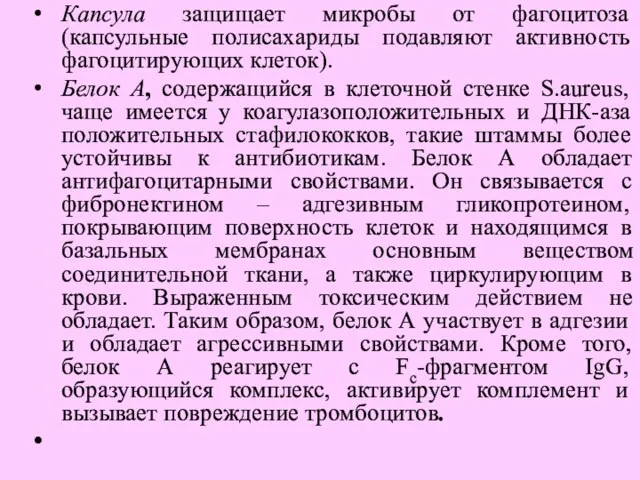 • Капсула защищает микробы от фагоцитоза (капсульные полисахариды подавляют активность фагоцитирующих клеток).

• Белок А, содержащийся в клеточной стенке S.aureus, чаще имеется у коагулазоположительных и ДНК-аза положительных стафилококков, такие штаммы более устойчивы к антибиотикам. Белок А обладает антифагоцитарными свойствами. Он связывается с фибронектином – адгезивным гликопротеином, покрывающим поверхность клеток и находящимся в базальных мембранах основным веществом соединительной ткани, а также циркулирующим в крови. Выраженным токсическим действием не обладает. Таким образом, белок А участвует в адгезии и обладает агрессивными свойствами. Кроме того, белок А реагирует с $F_c$-фрагментом IgG, образующийся комплекс, активирует комплемент и вызывает повреждение тромбоцитов.

•